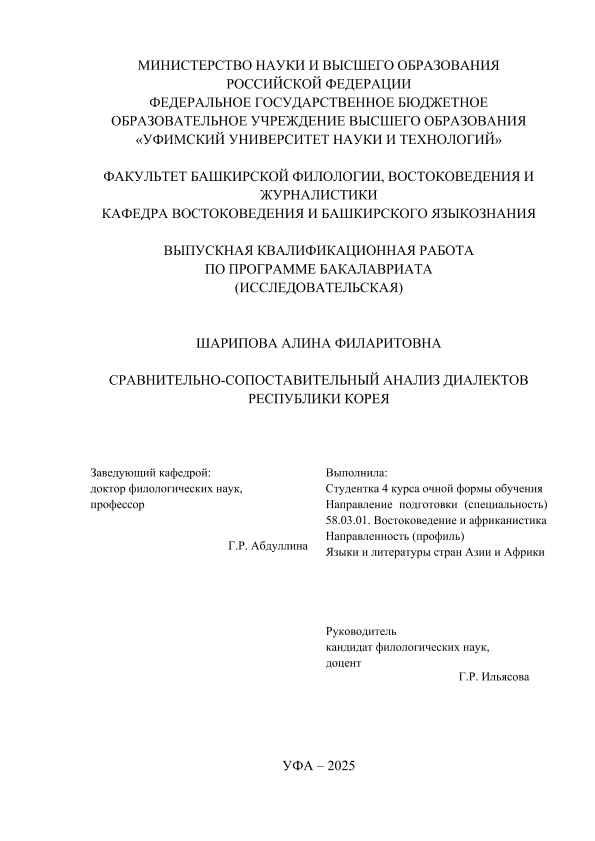 МИНИСТЕРСТВО НАУКИ И ВЫСШЕГО ОБРАЗОВАНИЯ
РОССИЙСКОЙ ФЕДЕРАЦИИ
ФЕДЕРАЛЬНОЕ ГОСУДАРСТВЕННОЕ БЮДЖЕТНОЕ
ОБРАЗОВАТЕЛЬНОЕ УЧРЕЖДЕНИЕ ВЫСШЕГО ОБРАЗОВАНИЯ
«УФИМСКИЙ УНИВЕРСИТЕТ НАУКИ И ТЕХНОЛОГИЙ»

ФАКУЛЬТЕТ БАШКИРСКОЙ ФИЛОЛОГИИ, ВОСТОКОВЕДЕНИЯ И ЖУРНАЛИСТИКИ
КАФЕДРА ВОСТОКОВЕДЕНИЯ И БАШКИРСКОГО ЯЗЫКОЗНАНИЯ

ВЫПУСКНАЯ КВАЛИФИКАЦИОННАЯ РАБОТА
ПО ПРОГРАММЕ БАКАЛАВРИАТА
(ИССЛЕДОВАТЕЛЬСКАЯ)

ШАРИПОВА АЛИНА ФИЛАРИТОВНА

СРАВНИТЕЛЬНО-СОПОСТАВИТЕЛЬНЫЙ АНАЛИЗ ДИАЛЕКТОВ
РЕСПУБЛИКИ КОРЕЯ

Заведующий кафедрой:
доктор филологических наук,
профессор

Г.Р. Абдуллина

Выполнила:
Студентка 4 курса очной формы обучения
Направление подготовки (специальность)
58.03.01. Востоковедение и африканистика
Направленность (профиль)
Языки и литературы стран Азии и Африки

Руководитель
кандидат филологических наук,
доцент
Г.Р. Ильясова

УФА – 2025